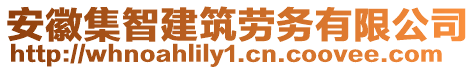 安徽集智建筑劳务有限公司
http://whnoahlily1.cn.coovee.com